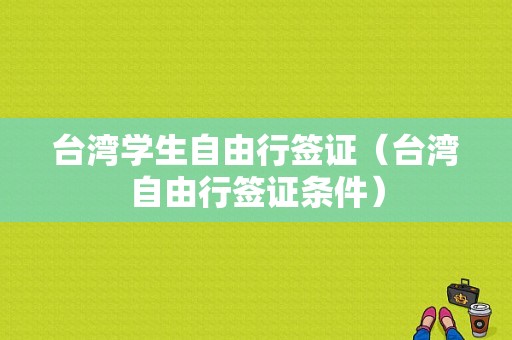 台湾学生自由行签证（台湾自由行签证条件）